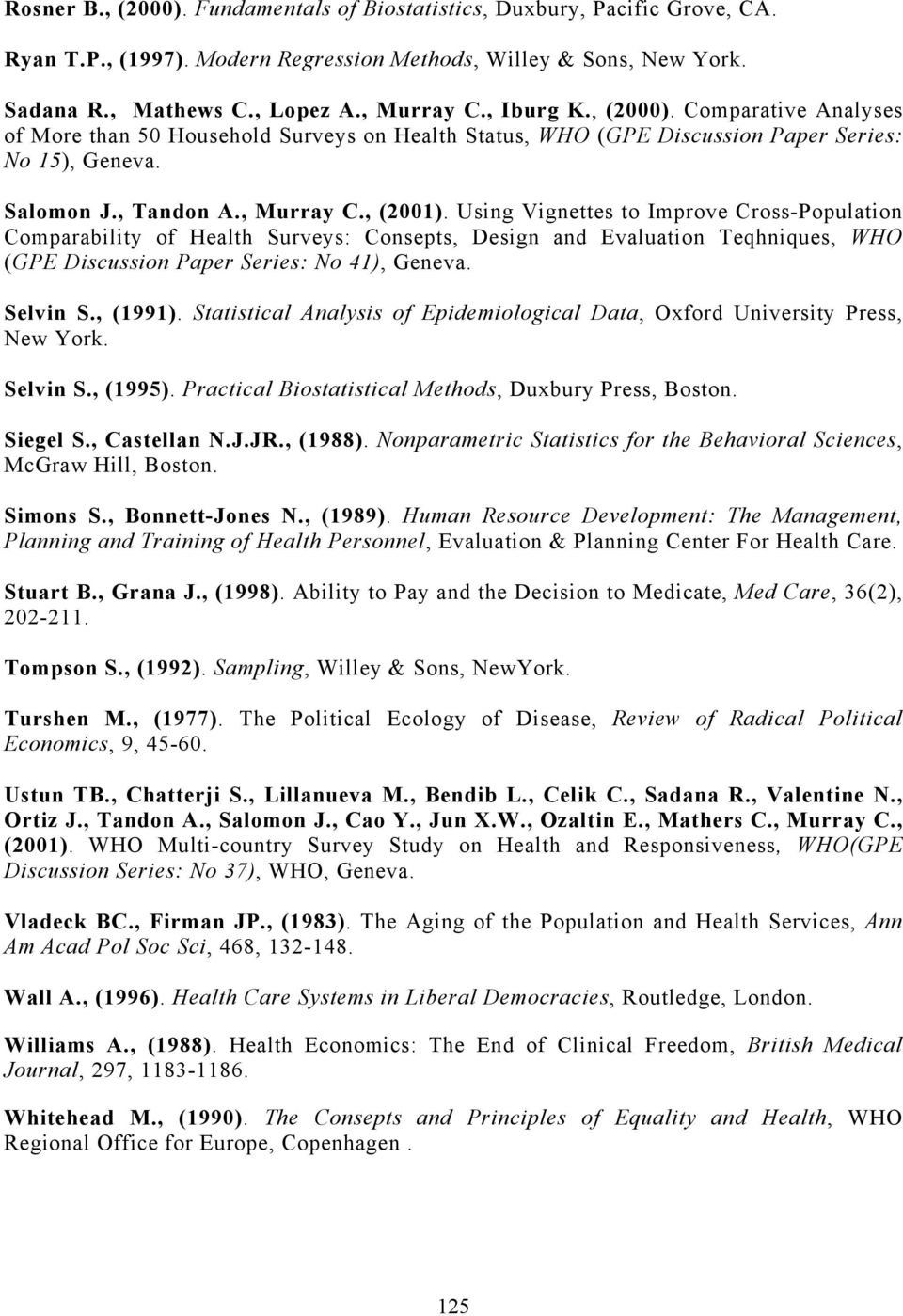 Rosner B., (2000). Fundamentals of Biostatistics, Duxbury, Pacific Grove, CA.

Ryan T.P., (1997). Modern Regression Methods, Willey & Sons, New York.

Sadana R., Mathews C., Lopez A., Murray C., Iburg K., (2000). Comparative Analyses of More than 50 Household Surveys on Health Status, WHO (GPE Discussion Paper Series: No 15), Geneva.

Salomon J., Tandon A., Murray C., (2001). Using Vignettes to Improve Cross-Population Comparability of Health Surveys: Consepts, Design and Evaluation Teqhniques, WHO (GPE Discussion Paper Series: No 41), Geneva.

Selvin S., (1991). Statistical Analysis of Epidemiological Data, Oxford University Press, New York.

Selvin S., (1995). Practical Biostatistical Methods, Duxbury Press, Boston.

Siegel S., Castellan N.J.JR., (1988). Nonparametric Statistics for the Behavioral Sciences, McGraw Hill, Boston.

Simons S., Bonnett-Jones N., (1989). Human Resource Development: The Management, Planning and Training of Health Personnel, Evaluation & Planning Center For Health Care.

Stuart B., Grana J., (1998). Ability to Pay and the Decision to Medicate, Med Care, 36(2), 202-211.

Tompson S., (1992). Sampling, Willey & Sons, NewYork.

Turshen M., (1977). The Political Ecology of Disease, Review of Radical Political Economics, 9, 45-60.

Ustun TB., Chatterji S., Lillanueva M., Bendib L., Celik C., Sadana R., Valentine N., Ortiz J., Tandon A., Salomon J., Cao Y., Jun X.W., Ozaltin E., Mathers C., Murray C., (2001). WHO Multi-country Survey Study on Health and Responsiveness, WHO(GPE Discussion Series: No 37), WHO, Geneva.

Vladeck BC., Firman JP., (1983). The Aging of the Population and Health Services, Ann Am Acad Pol Soc Sci, 468, 132-148.

Wall A., (1996). Health Care Systems in Liberal Democracies, Routledge, London.

Williams A., (1988). Health Economics: The End of Clinical Freedom, British Medical Journal, 297, 1183-1186.

Whitehead M., (1990). The Consepts and Principles of Equality and Health, WHO Regional Office for Europe, Copenhagen .

125